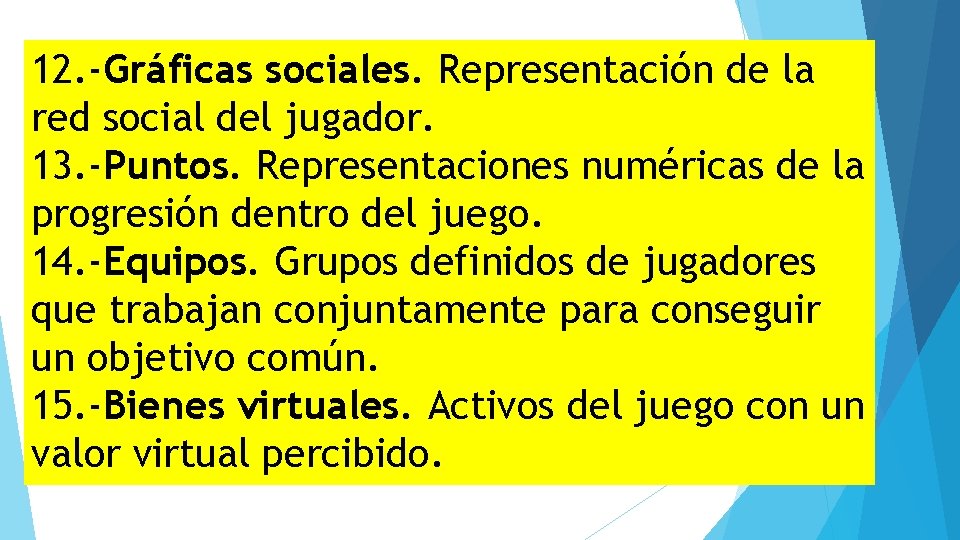 12.-Gráficas sociales. Representación de la red social del jugador.
13.-Puntos. Representaciones numéricas de la progresión dentro del juego.
14.-Equipos. Grupos definidos de jugadores que trabajan conjuntamente para conseguir un objetivo común.
15.-Bienes virtuales. Activos del juego con un valor virtual percibido.